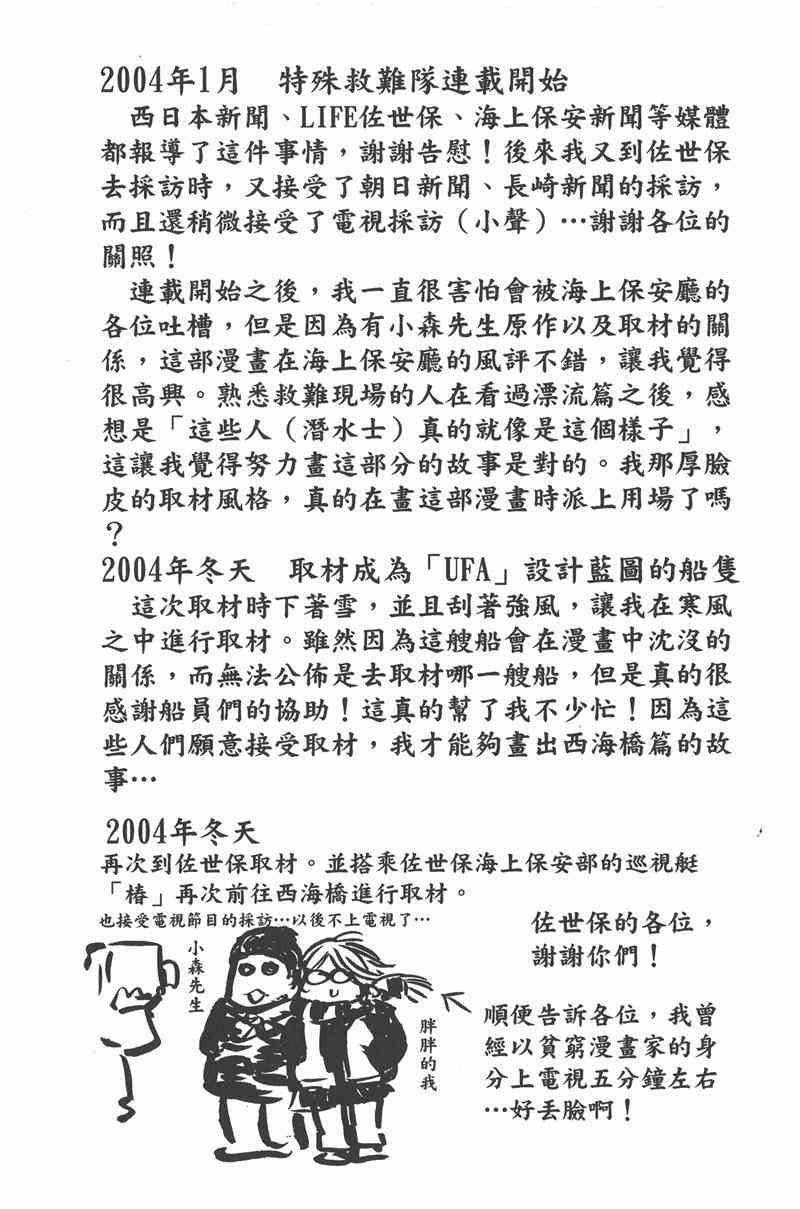 2004年1月　特殊救難隊連載開始

西日本新聞、LIFE佐世保、海上保安新聞等媒體都報導了這件事情，謝謝告慰！後來我又到佐世保去採訪時，又接受了朝日新聞、長崎新聞的採訪，而且還稍微接受了電視採訪（小聲）…謝謝各位的關照！

連載開始之後，我一直很害怕會被海上保安廳的各位吐槽，但是因為有小森先生原作以及取材的關係，這部漫畫在海上保安廳的風評不錯，讓我覺得很高興。熟悉救難現場的人在看過漂流篇之後，感想是「這些人（潛水士）真的就像是這個樣子」，這讓我覺得努力畫這部分的故事是對的。我那厚臉皮的取材風格，真的在畫這部漫畫時派上用場了嗎？

2004年冬天　取材成為「UFA」設計藍圖的船隻

這次取材時下著雪，並且刮著強風，讓我在寒風之中進行取材。雖然因為這艘船會在漫畫中沈沒的關係，而無法公佈是去取材哪一艘船，但是真的很感謝船員們的協助！這真的幫了我不少忙！因為這些人們願意接受取材，我才能夠畫出西海橋篇的故事…

2004年冬天

再次到佐世保取材。並搭乘佐世保海上保安部的巡視艇「椿」再次前往西海橋進行取材。

也接受電視節目的採訪…以後不上電視了…

小森先生

胖胖的我

佐世保的各位，謝謝你們！

順便告訴各位，我曾經以貧窮漫畫家的身分上電視五分鐘左右…好丟臉啊！